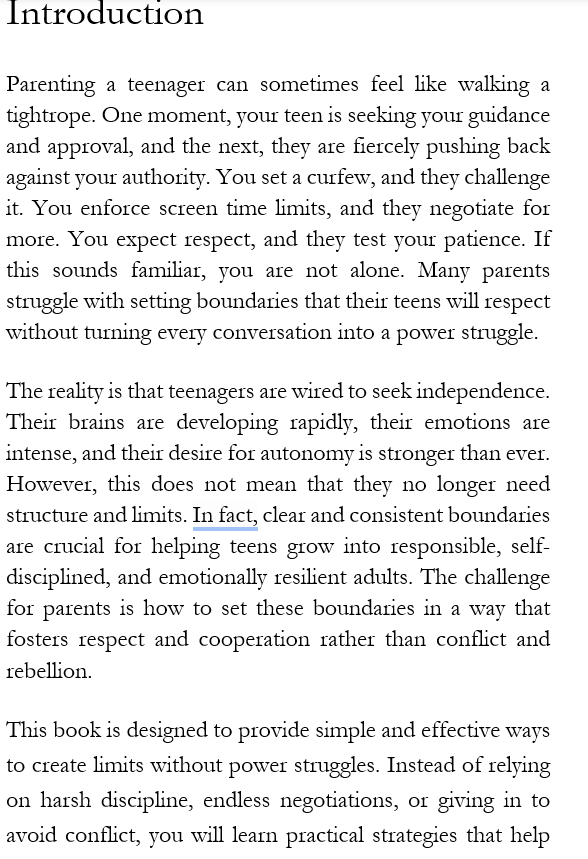 Introduction

Parenting a teenager can sometimes feel like walking a tightrope. One moment, your teen is seeking your guidance and approval, and the next, they are fiercely pushing back against your authority. You set a curfew, and they challenge it. You enforce screen time limits, and they negotiate for more. You expect respect, and they test your patience. If this sounds familiar, you are not alone. Many parents struggle with setting boundaries that their teens will respect without turning every conversation into a power struggle.

The reality is that teenagers are wired to seek independence. Their brains are developing rapidly, their emotions are intense, and their desire for autonomy is stronger than ever. However, this does not mean that they no longer need structure and limits. In fact, clear and consistent boundaries are crucial for helping teens grow into responsible, self-disciplined, and emotionally resilient adults. The challenge for parents is how to set these boundaries in a way that fosters respect and cooperation rather than conflict and rebellion.

This book is designed to provide simple and effective ways to create limits without power struggles. Instead of relying on harsh discipline, endless negotiations, or giving in to avoid conflict, you will learn practical strategies that help